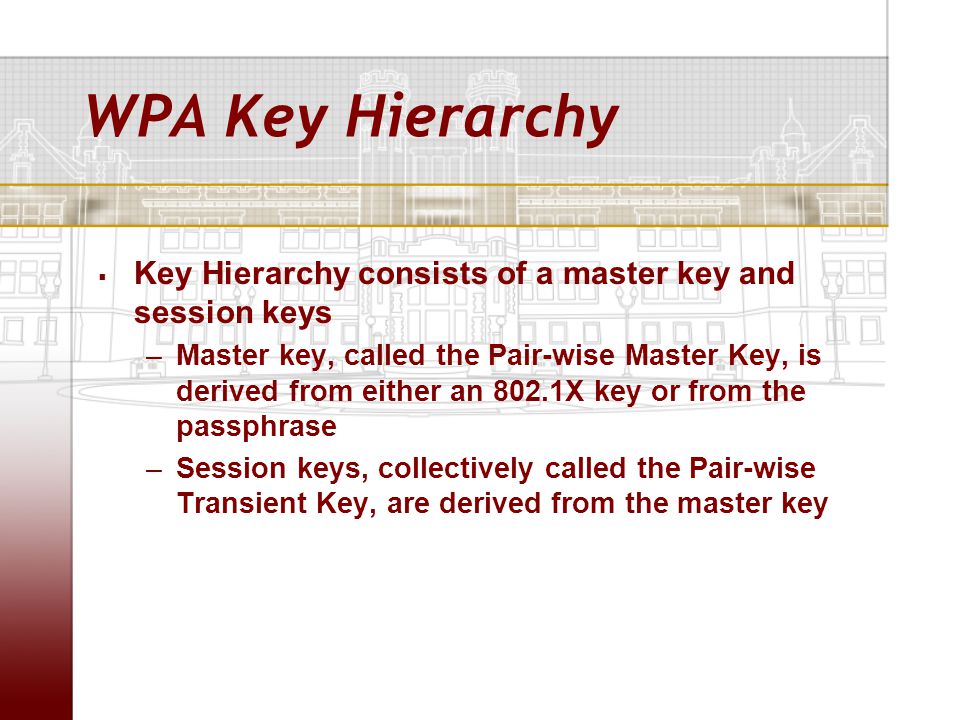 WPA Key Hierarchy

▪ Key Hierarchy consists of a master key and session keys

– Master key, called the Pair-wise Master Key, is derived from either an 802.1X key or from the passphrase

– Session keys, collectively called the Pair-wise Transient Key, are derived from the master key